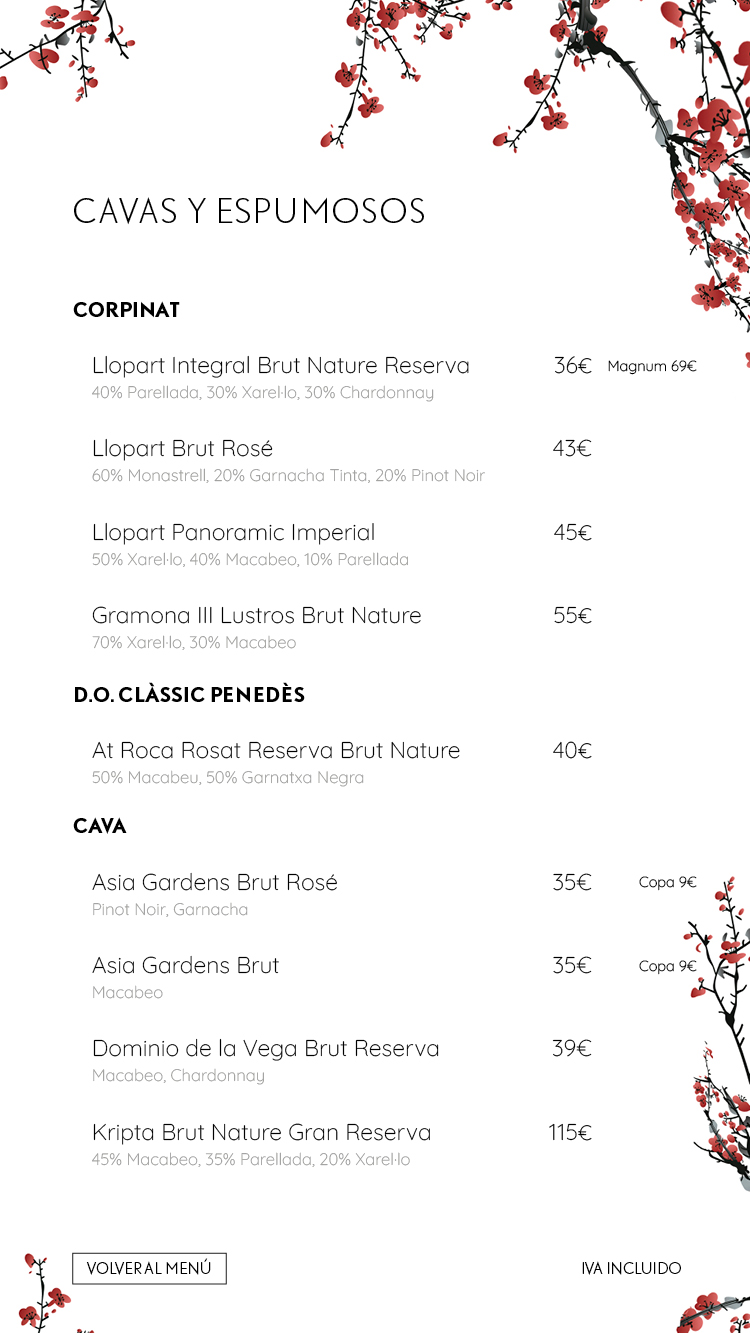 CAVAS Y ESPUMOSOS

CORPINAT

Llopart Integral Brut Nature Reserva 36€ Magnum 69€
40% Parellada, 30% Xarel·lo, 30% Chardonnay

Llopart Brut Rosé 43€
60% Monastrell, 20% Garnacha Tinta, 20% Pinot Noir

Llopart Panoramic Imperial 45€
50% Xarel·lo, 40% Macabeo, 10% Parellada

Gramona III Lustros Brut Nature 55€
70% Xarel·lo, 30% Macabeo

D.O. CLÀSSIC PENEDÈS

At Roca Rosat Reserva Brut Nature 40€
50% Macabeu, 50% Garnatxa Negra

CAVA

Asia Gardens Brut Rosé 35€ Copa 9€
Pinot Noir, Garnacha

Asia Gardens Brut 35€ Copa 9€
Macabeo

Dominio de la Vega Brut Reserva 39€
Macabeo, Chardonnay

Kripta Brut Nature Gran Reserva 115€
45% Macabeo, 35% Parellada, 20% Xarel·lo

VOLVER AL MENÚ

IVA INCLUIDO